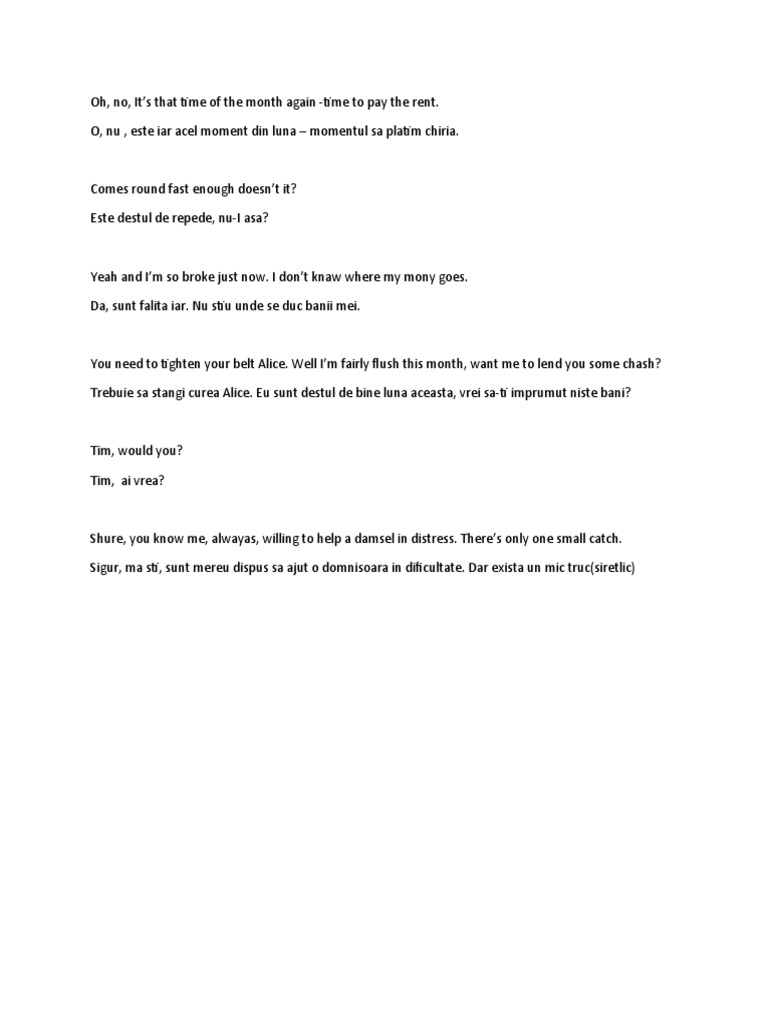 Oh, no, It's that time of the month again -time to pay the rent.

O, nu , este iar acel moment din luna – momentul sa platim chiria.

Comes round fast enough doesn't it?

Este destul de repede, nu-I asa?

Yeah and I'm so broke just now. I don't knaw where my mony goes.

Da, sunt falita iar. Nu stiu unde se duc banii mei.

You need to tighten your belt Alice. Well I'm fairly flush this month, want me to lend you some chash?

Trebuie sa stangi curea Alice. Eu sunt destul de bine luna aceasta, vrei sa-ti imprumut niste bani?

Tim, would you?

Tim, ai vrea?

Shure, you know me, alwayas, willing to help a damsel in distress. There's only one small catch.

Sigur, ma sti, sunt mereu dispus sa ajut o domnisoara in dificultate. Dar exista un mic truc(siretlic)